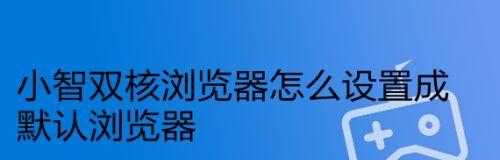 小智双核浏览器怎么设置成默认浏览器